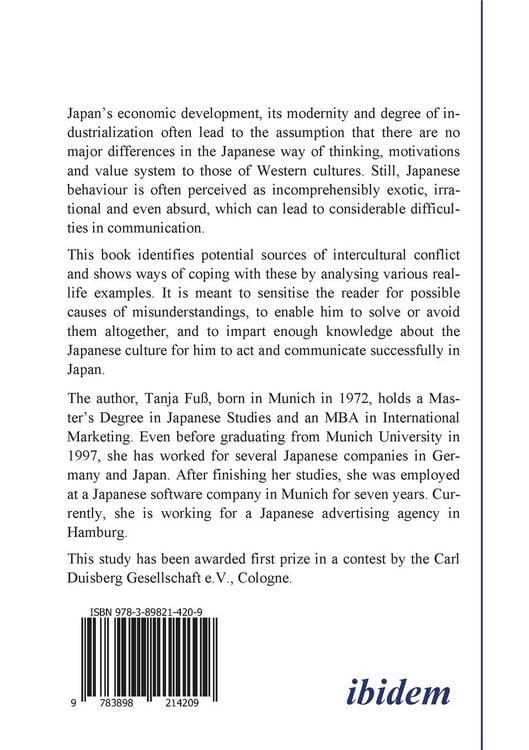 Japan's economic development, its modernity and degree of industrialization often lead to the assumption that there are no major differences in the Japanese way of thinking, motivations and value system to those of Western cultures. Still, Japanese behaviour is often perceived as incomprehensibly exotic, irrational and even absurd, which can lead to considerable difficulties in communication.

This book identifies potential sources of intercultural conflict and shows ways of coping with these by analysing various real-life examples. It is meant to sensitise the reader for possible causes of misunderstandings, to enable him to solve or avoid them altogether, and to impart enough knowledge about the Japanese culture for him to act and communicate successfully in Japan.

The author, Tanja Fuß, born in Munich in 1972, holds a Master's Degree in Japanese Studies and an MBA in International Marketing. Even before graduating from Munich University in 1997, she has worked for several Japanese companies in Germany and Japan. After finishing her studies, she was employed at a Japanese software company in Munich for seven years. Currently, she is working for a Japanese advertising agency in Hamburg.

This study has been awarded first prize in a contest by the Carl Duisberg Gesellschaft e.V., Cologne.

ISBN 978-3-89821-420-9

9 783898 214209

ibidem